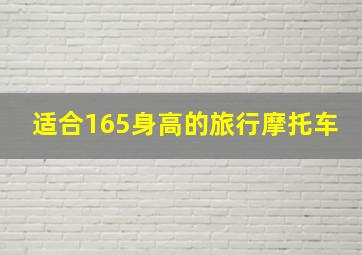 适合165身高的旅行摩托车